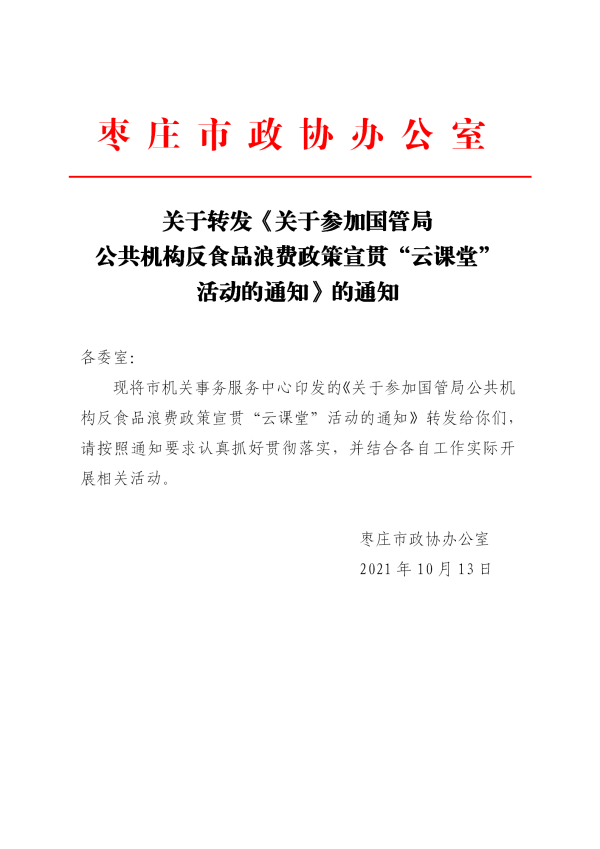 枣庄市政协办公室

关于转发《关于参加国管局公共机构反食品浪费政策宣贯“云课堂”活动的通知》的通知

各委室：

现将市机关事务服务中心印发的《关于参加国管局公共机构反食品浪费政策宣贯“云课堂”活动的通知》转发给你们，请按照通知要求认真抓好贯彻落实，并结合各自工作实际开展相关活动。

枣庄市政协办公室
2021年10月13日